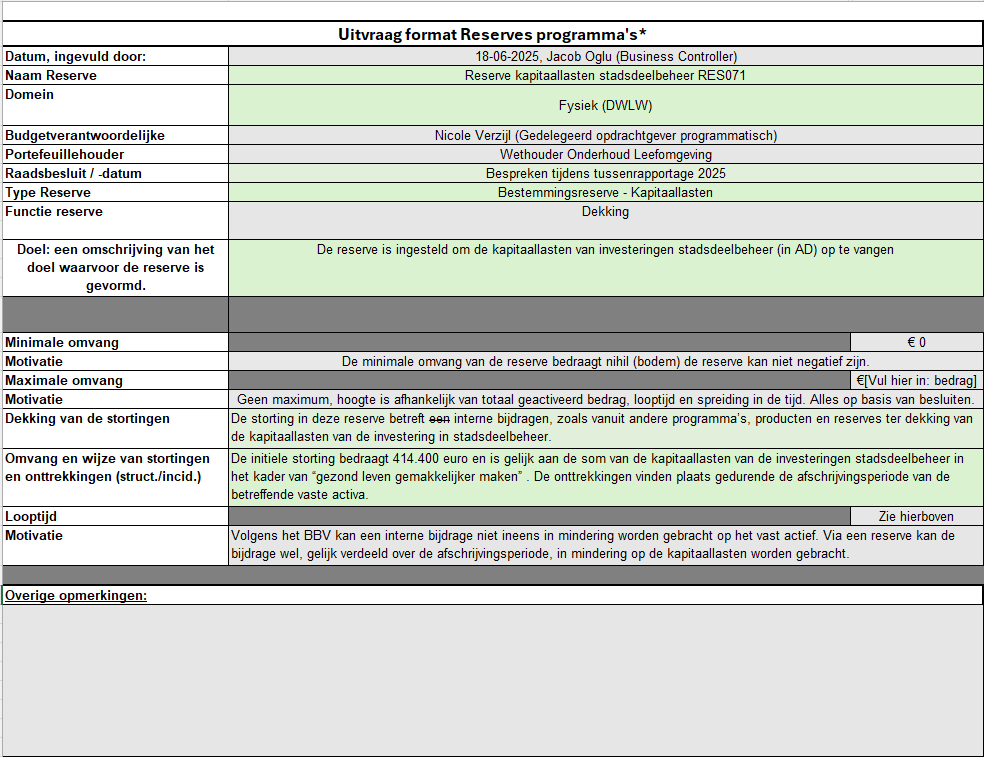 Uitvraag format Reserves programma's*

| | |
|---|---|
| Datum, ingevuld door: | 18-06-2025, Jacob Oglu (Business Controller) |
| Naam Reserve | Reserve kapitaallasten stadsdeelbeheer RES071 |
| Domein | Fysiek (DWLW) |
| Budgetverantwoordelijke | Nicole Verzijl (Gedelegeerd opdrachtgever programmatisch) |
| Portefeuillehouder | Wethouder Onderhoud Leefomgeving |
| Raadsbesluit / -datum | Bespreken tijdens tussenrapportage 2025 |
| Type Reserve | Bestemmingsreserve - Kapitaallasten |
| Functie reserve | Dekking |
| Doel: een omschrijving van het doel waarvoor de reserve is gevormd. | De reserve is ingesteld om de kapitaallasten van investeringen stadsdeelbeheer (in AD) op te vangen |
| Minimale omvang | € 0 |
| Motivatie | De minimale omvang van de reserve bedraagt nihil (bodem) de reserve kan niet negatief zijn. |
| Maximale omvang | €[Vul hier in: bedrag] |
| Motivatie | Geen maximum, hoogte is afhankelijk van totaal geactiveerd bedrag, looptijd en spreiding in de tijd. Alles op basis van besluiten. |
| Dekking van de stortingen | De storting in deze reserve betreft een interne bijdragen, zoals vanuit andere programma's, producten en reserves ter dekking van de kapitaallasten van de investering in stadsdeelbeheer. |
| Omvang en wijze van stortingen en onttrekkingen (struct./incid.) | De initiele storting bedraagt 414.400 euro en is gelijk aan de som van de kapitaallasten van de investeringen stadsdeelbeheer in het kader van "gezond leven gemakkelijker maken" . De onttrekkingen vinden plaats gedurende de afschrijvingsperiode van de betreffende vaste activa. |
| Looptijd | Zie hierboven |
| Motivatie | Volgens het BBV kan een interne bijdrage niet ineens in mindering worden gebracht op het vast actief. Via een reserve kan de bijdrage wel, gelijk verdeeld over de afschrijvingsperiode, in mindering op de kapitaallasten worden gebracht. |

Overige opmerkingen: